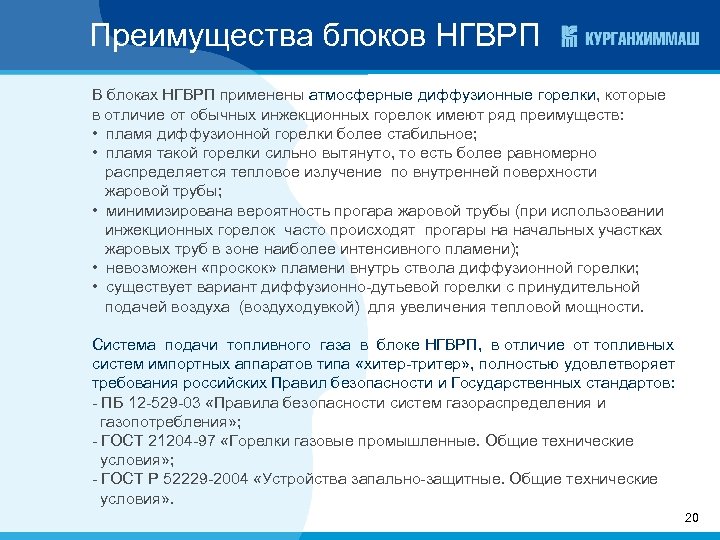 Преимущества блоков НГВРП

КУРГАНХИММАШ

В блоках НГВРП применены атмосферные диффузионные горелки, которые в отличие от обычных инжекционных горелок имеют ряд преимуществ:
• пламя диффузионной горелки более стабильное;
• пламя такой горелки сильно вытянуто, то есть более равномерно распределяется тепловое излучение по внутренней поверхности жаровой трубы;
• минимизирована вероятность прогара жаровой трубы (при использовании инжекционных горелок часто происходят прогары на начальных участках жаровых труб в зоне наиболее интенсивного пламени);
• невозможен «проскок» пламени внутрь ствола диффузионной горелки;
• существует вариант диффузионно-дутьевой горелки с принудительной подачей воздуха (воздуходувкой) для увеличения тепловой мощности.

Система подачи топливного газа в блоке НГВРП, в отличие от топливных систем импортных аппаратов типа «хитер-тритер», полностью удовлетворяет требования российских Правил безопасности и Государственных стандартов:
- ПБ 12-529-03 «Правила безопасности систем газораспределения и газопотребления»;
- ГОСТ 21204-97 «Горелки газовые промышленные. Общие технические условия»;
- ГОСТ Р 52229-2004 «Устройства запально-защитные. Общие технические условия».

20